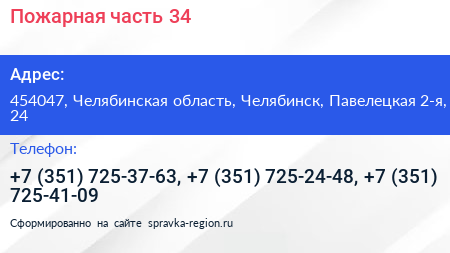 Пожарная часть 34

Адрес:

454047, Челябинская область, Челябинск, Павелецкая 2-я, 24

Телефон:

+7 (351) 725-37-63, +7 (351) 725-24-48, +7 (351) 725-41-09

Сформированно на сайте spravka-region.ru